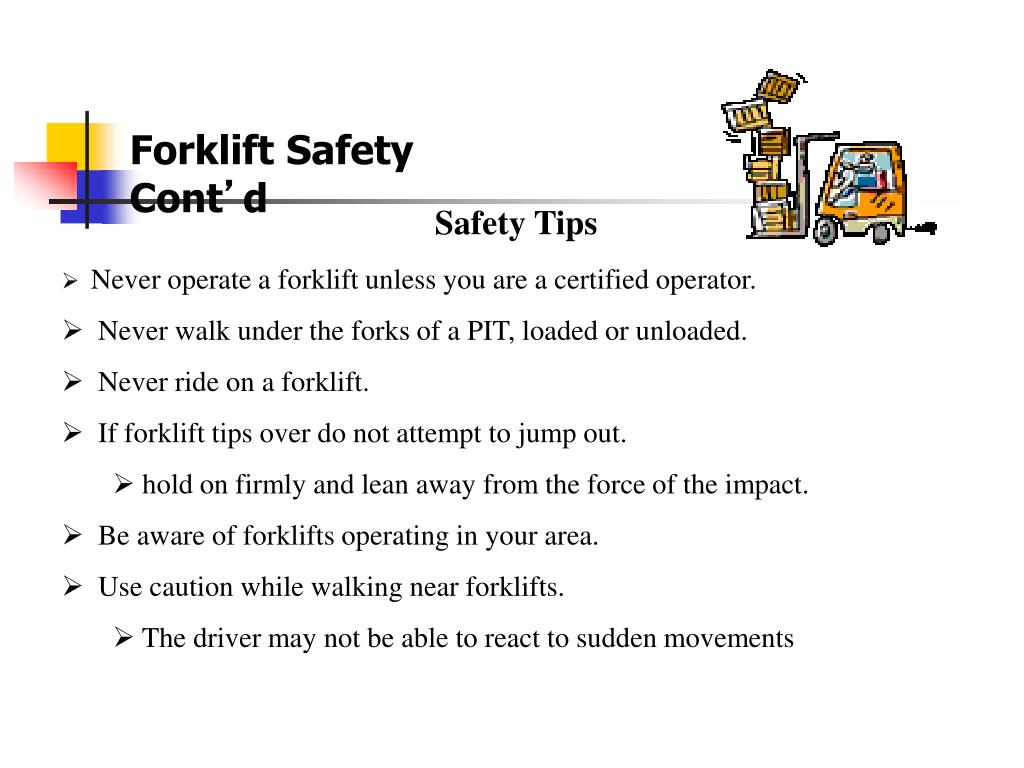 Forklift Safety Cont’d

Safety Tips

➢ Never operate a forklift unless you are a certified operator.

➢ Never walk under the forks of a PIT, loaded or unloaded.

➢ Never ride on a forklift.

➢ If forklift tips over do not attempt to jump out.

➢ hold on firmly and lean away from the force of the impact.

➢ Be aware of forklifts operating in your area.

➢ Use caution while walking near forklifts.

➢ The driver may not be able to react to sudden movements